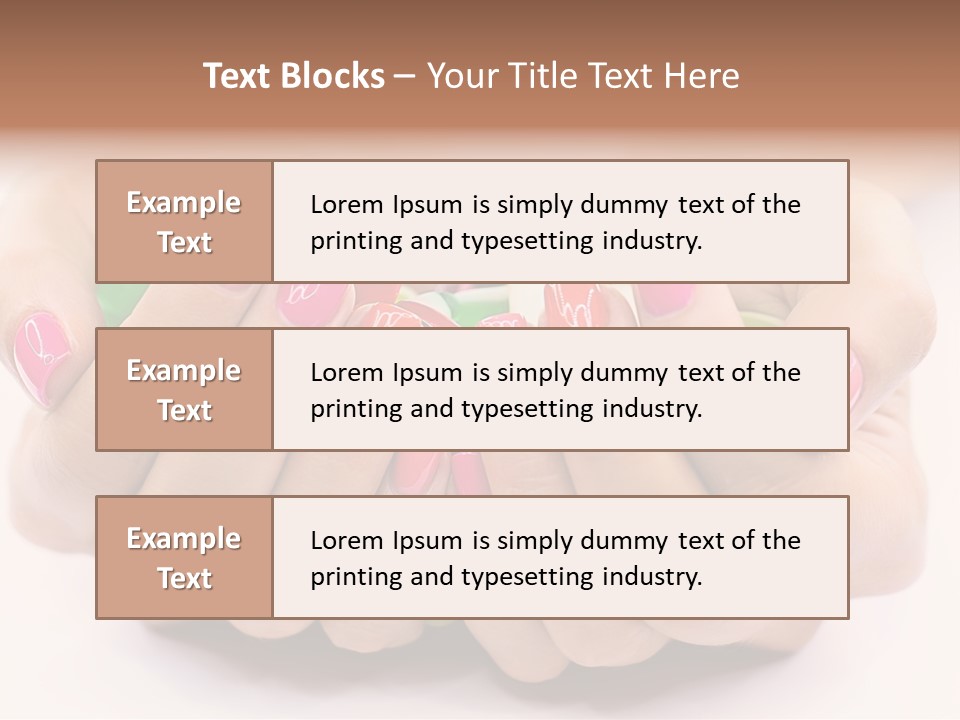 Text Blocks – Your Title Text Here

Example Text

Lorem Ipsum is simply dummy text of the printing and typesetting industry.

Example Text

Lorem Ipsum is simply dummy text of the printing and typesetting industry.

Example Text

Lorem Ipsum is simply dummy text of the printing and typesetting industry.